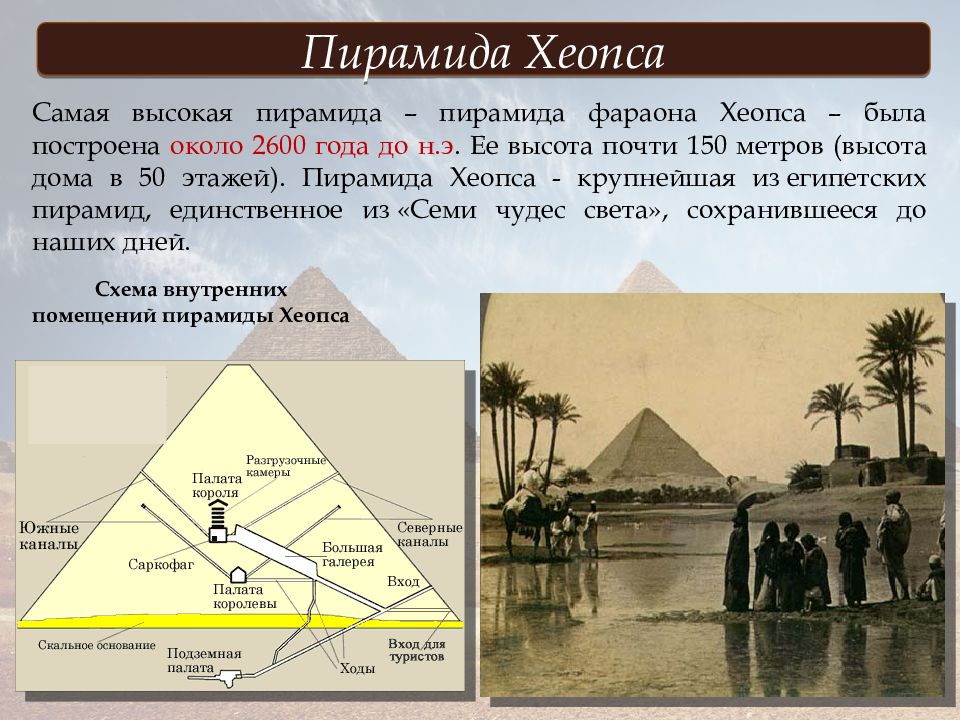 Пирамида Хеопса

Самая высокая пирамида – пирамида фараона Хеопса – была построена около 2600 года до н.э. Ее высота почти 150 метров (высота дома в 50 этажей). Пирамида Хеопса - крупнейшая из египетских пирамид, единственное из «Семи чудес света», сохранившееся до наших дней.

Схема внутренних помещений пирамиды Хеопса

Разгрузочные камеры
Палата короля
Южные каналы
Северные каналы
Саркофаг
Большая галерея
Вход
Палата королевы
Скальное основание
Подземная палата
Ходы
Вход для туристов